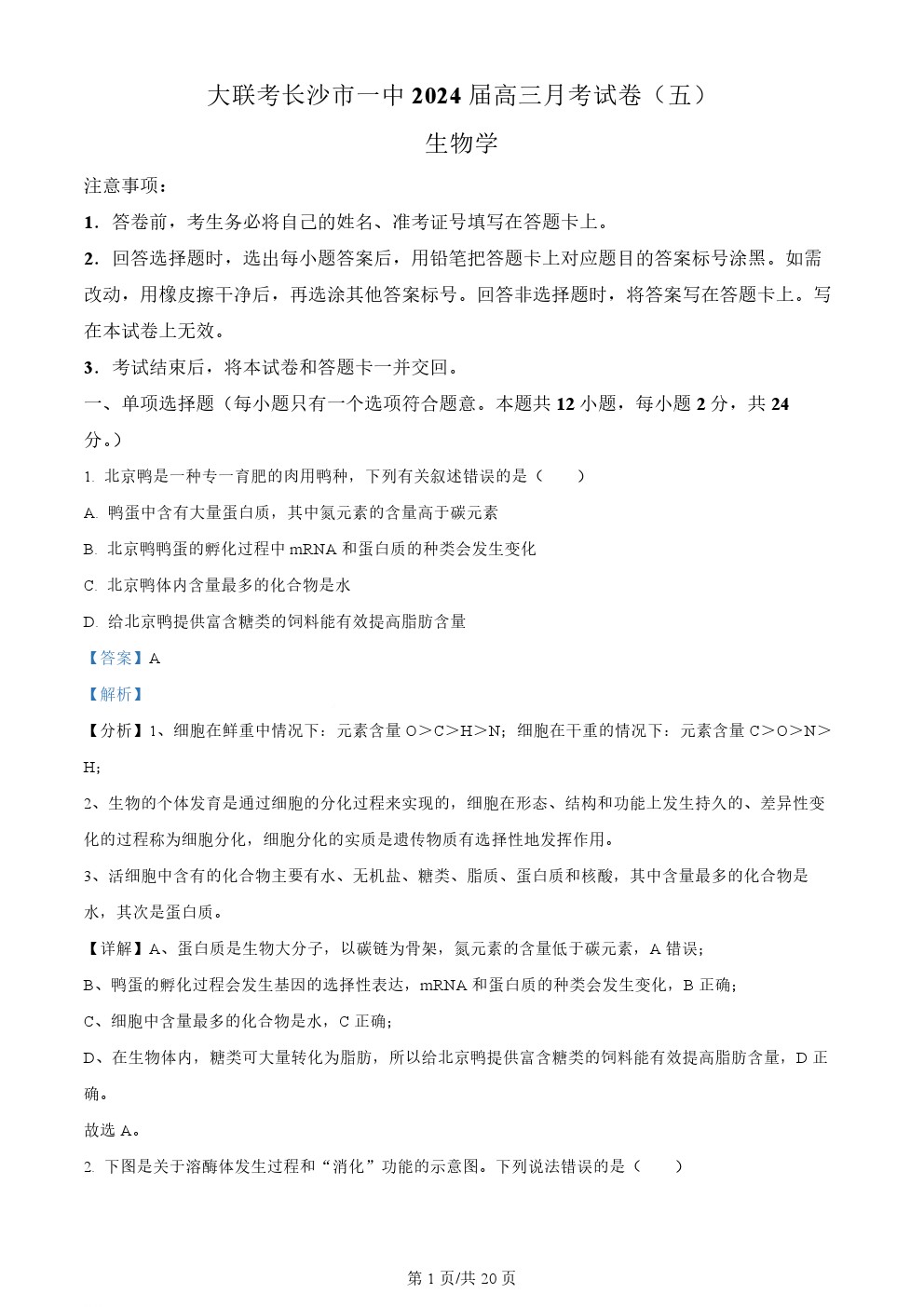 大联考长沙市一中 2024 届高三月考试卷（五）

生物学

注意事项：

1．答卷前，考生务必将自己的姓名、准考证号填写在答题卡上。

2．回答选择题时，选出每小题答案后，用铅笔把答题卡上对应题目的答案标号涂黑。如需改动，用橡皮擦干净后，再选涂其他答案标号。回答非选择题时，将答案写在答题卡上。写在本试卷上无效。

3．考试结束后，将本试卷和答题卡一并交回。

一、单项选择题（每小题只有一个选项符合题意。本题共 12 小题，每小题 2 分，共 24 分。）

1. 北京鸭是一种专一育肥的肉用鸭种，下列有关叙述错误的是（　　）

A. 鸭蛋中含有大量蛋白质，其中氮元素的含量高于碳元素

B. 北京鸭鸭蛋的孵化过程中 mRNA 和蛋白质的种类会发生变化

C. 北京鸭体内含量最多的化合物是水

D. 给北京鸭提供富含糖类的饲料能有效提高脂肪含量

【答案】A

【解析】

【分析】1、细胞在鲜重中情况下：元素含量 O＞C＞H＞N；细胞在干重的情况下：元素含量 C＞O＞N＞H;

2、生物的个体发育是通过细胞的分化过程来实现的，细胞在形态、结构和功能上发生持久的、差异性变化的过程称为细胞分化，细胞分化的实质是遗传物质有选择性地发挥作用。

3、活细胞中含有的化合物主要有水、无机盐、糖类、脂质、蛋白质和核酸，其中含量最多的化合物是水，其次是蛋白质。

【详解】A、蛋白质是生物大分子，以碳链为骨架，氮元素的含量低于碳元素，A 错误；

B、鸭蛋的孵化过程会发生基因的选择性表达，mRNA 和蛋白质的种类会发生变化，B 正确；

C、细胞中含量最多的化合物是水，C 正确；

D、在生物体内，糖类可大量转化为脂肪，所以给北京鸭提供富含糖类的饲料能有效提高脂肪含量，D 正确。

故选 A。

2. 下图是关于溶酶体发生过程和“消化”功能的示意图。下列说法错误的是（　　）

第 1 页/共 20 页